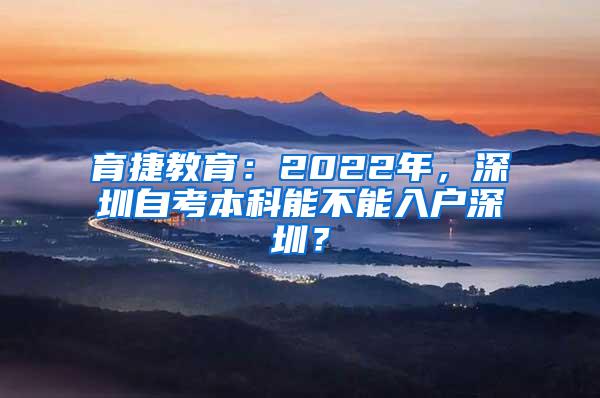 育捷教育：2022年，深圳自考本科能不能入户深圳？